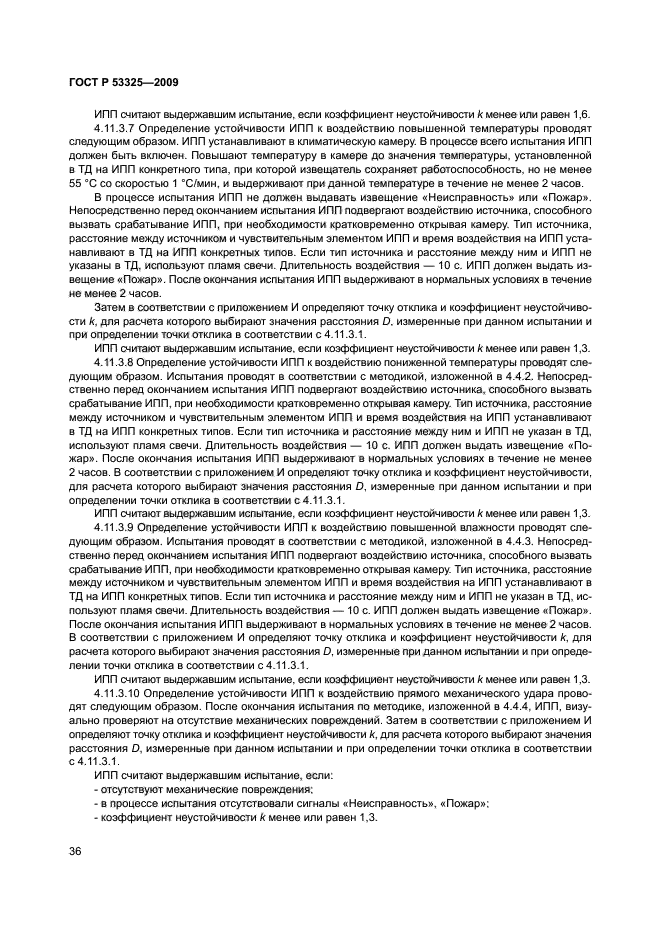 ГОСТ Р 53325—2009

ИПП считают выдержавшим испытание, если коэффициент неустойчивости $k$ менее или равен 1,6.

4.11.3.7 Определение устойчивости ИПП к воздействию повышенной температуры проводят следующим образом. ИПП устанавливают в климатическую камеру. В процессе всего испытания ИПП должен быть включен. Повышают температуру в камере до значения температуры, установленной в ТД на ИПП конкретного типа, при которой извещатель сохраняет работоспособность, но не менее 55 °С со скоростью 1 °С/мин, и выдерживают при данной температуре в течение не менее 2 часов.

В процессе испытания ИПП не должен выдавать извещение «Неисправность» или «Пожар». Непосредственно перед окончанием испытания ИПП подвергают воздействию источника, способного вызвать срабатывание ИПП, при необходимости кратковременно открывая камеру. Тип источника, расстояние между источником и чувствительным элементом ИПП и время воздействия на ИПП устанавливают в ТД на ИПП конкретных типов. Если тип источника и расстояние между ним и ИПП не указаны в ТД, используют пламя свечи. Длительность воздействия — 10 с. ИПП должен выдать извещение «Пожар». После окончания испытания ИПП выдерживают в нормальных условиях в течение не менее 2 часов.

Затем в соответствии с приложением И определяют точку отклика и коэффициент неустойчивости $k$, для расчета которого выбирают значения расстояния $D$, измеренные при данном испытании и при определении точки отклика в соответствии с 4.11.3.1.

ИПП считают выдержавшим испытание, если коэффициент неустойчивости $k$ менее или равен 1,3.

4.11.3.8 Определение устойчивости ИПП к воздействию пониженной температуры проводят следующим образом. Испытания проводят в соответствии с методикой, изложенной в 4.4.2. Непосредственно перед окончанием испытания ИПП подвергают воздействию источника, способного вызвать срабатывание ИПП, при необходимости кратковременно открывая камеру. Тип источника, расстояние между источником и чувствительным элементом ИПП и время воздействия на ИПП устанавливают в ТД на ИПП конкретных типов. Если тип источника и расстояние между ним и ИПП не указан в ТД, используют пламя свечи. Длительность воздействия — 10 с. ИПП должен выдать извещение «Пожар». После окончания испытания ИПП выдерживают в нормальных условиях в течение не менее 2 часов. В соответствии с приложением И определяют точку отклика и коэффициент неустойчивости, для расчета которого выбирают значения расстояния $D$, измеренные при данном испытании и при определении точки отклика в соответствии с 4.11.3.1.

ИПП считают выдержавшим испытание, если коэффициент неустойчивости $k$ менее или равен 1,3.

4.11.3.9 Определение устойчивости ИПП к воздействию повышенной влажности проводят следующим образом. Испытания проводят в соответствии с методикой, изложенной в 4.4.3. Непосредственно перед окончанием испытания ИПП подвергают воздействию источника, способного вызвать срабатывание ИПП, при необходимости кратковременно открывая камеру. Тип источника, расстояние между источником и чувствительным элементом ИПП и время воздействия на ИПП устанавливают в ТД на ИПП конкретных типов. Если тип источника и расстояние между ним и ИПП не указан в ТД, используют пламя свечи. Длительность воздействия — 10 с. ИПП должен выдать извещение «Пожар». После окончания испытания ИПП выдерживают в нормальных условиях в течение не менее 2 часов. В соответствии с приложением И определяют точку отклика и коэффициент неустойчивости $k$, для расчета которого выбирают значения расстояния $D$, измеренные при данном испытании и при определении точки отклика в соответствии с 4.11.3.1.

ИПП считают выдержавшим испытание, если коэффициент неустойчивости $k$ менее или равен 1,3.

4.11.3.10 Определение устойчивости ИПП к воздействию прямого механического удара проводят следующим образом. После окончания испытания по методике, изложенной в 4.4.4, ИПП, визуально проверяют на отсутствие механических повреждений. Затем в соответствии с приложением И определяют точку отклика и коэффициент неустойчивости $k$, для расчета которого выбирают значения расстояния $D$, измеренные при данном испытании и при определении точки отклика в соответствии с 4.11.3.1.

ИПП считают выдержавшим испытание, если:
- отсутствуют механические повреждения;
- в процессе испытания отсутствовали сигналы «Неисправность», «Пожар»;
- коэффициент неустойчивости $k$ менее или равен 1,3.

36